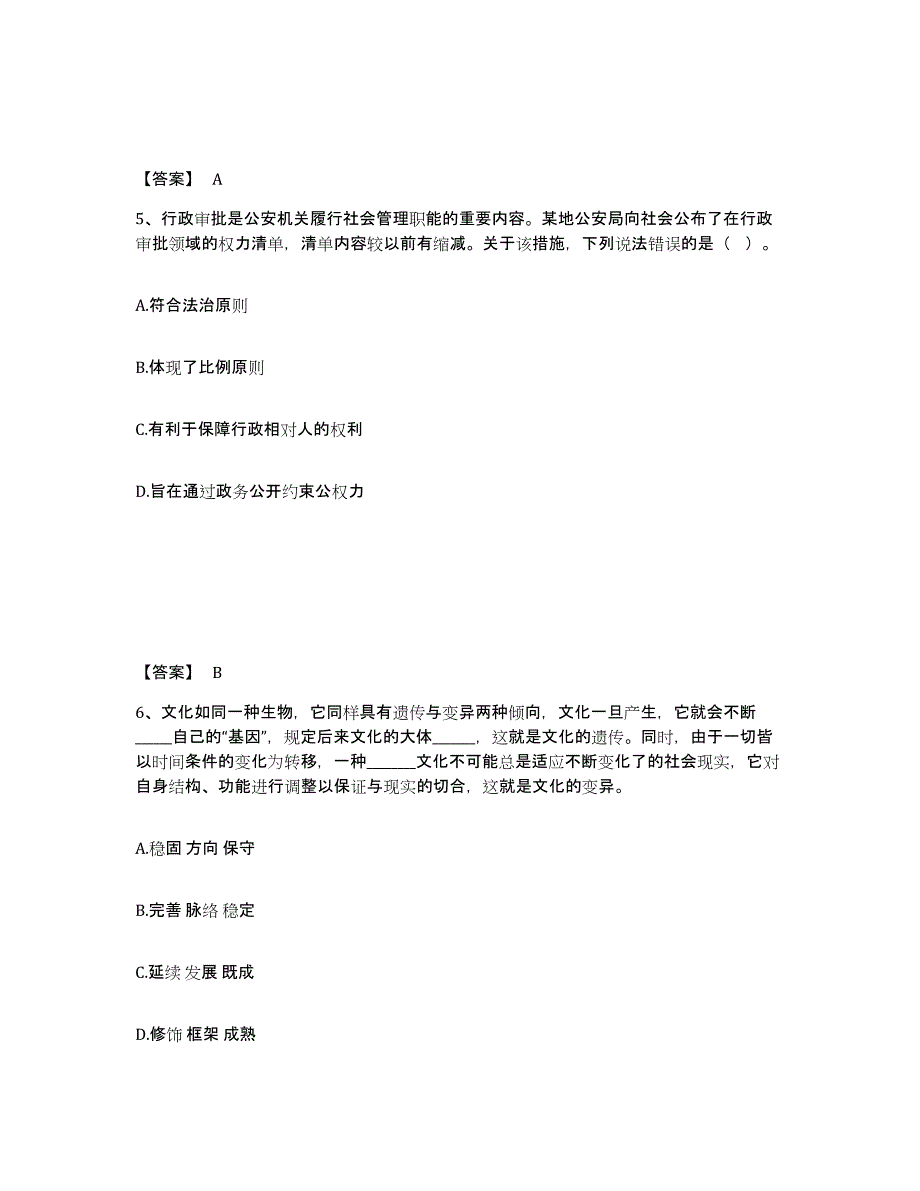 【答案】 A

5、行政审批是公安机关履行社会管理职能的重要内容。某地公安局向社会公布了在行政审批领域的权力清单，清单内容较以前有缩减。关于该措施，下列说法错误的是（ ）。

A.符合法治原则

B.体现了比例原则

C.有利于保障行政相对人的权利

D.旨在通过政务公开约束公权力

【答案】 B

6、文化如同一种生物，它同样具有遗传与变异两种倾向，文化一旦产生，它就会不断_____自己的“基因”，规定后来文化的大体______，这就是文化的遗传。同时，由于一切皆以时间条件的变化为转移，一种______文化不可能总是适应不断变化了的社会现实，它对自身结构、功能进行调整以保证与现实的切合，这就是文化的变异。

A.稳固 方向 保守

B.完善 脉络 稳定

C.延续 发展 既成

D.修饰 框架 成熟